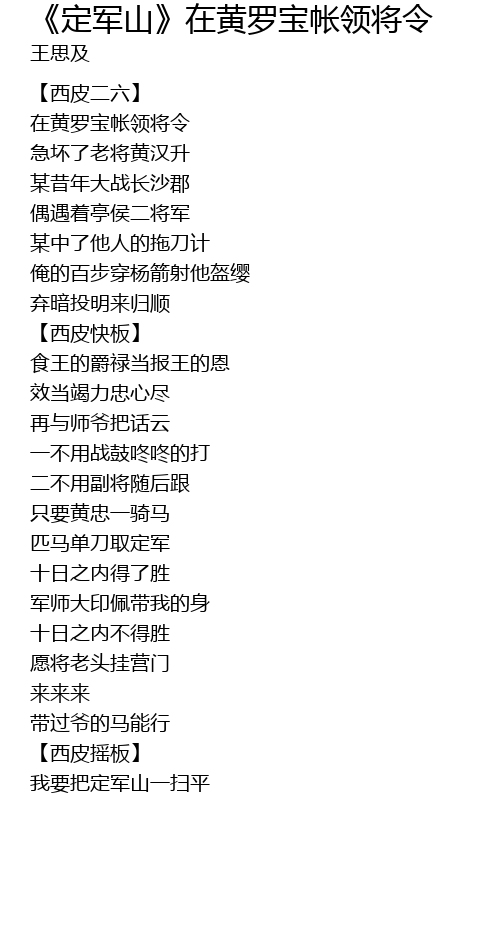 《定军山》在黄罗宝帐领将令
王思及

【西皮二六】
在黄罗宝帐领将令
急坏了老将黄汉升
某昔年大战长沙郡
偶遇着亭侯二将军
某中了他人的拖刀计
俺的百步穿杨箭射他盔缨
弃暗投明来归顺
【西皮快板】
食王的爵禄当报王的恩
效当竭力忠心尽
再与师爷把话云
一不用战鼓咚咚的打
二不用副将随后跟
只要黄忠一骑马
匹马单刀取定军
十日之内得了胜
军师大印佩带我的身
十日之内不得胜
愿将老头挂营门
来来来
带过爷的马能行
【西皮摇板】
我要把定军山一扫平